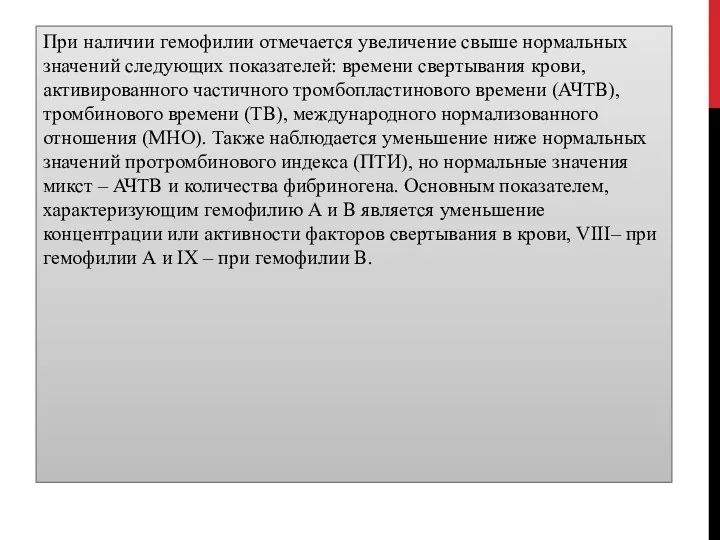 При наличии гемофилии отмечается увеличение свыше нормальных значений следующих показателей: времени свертывания крови, активированного частичного тромбопластинового времени (АЧТВ), тромбинового времени (ТВ), международного нормализованного отношения (МНО). Также наблюдается уменьшение ниже нормальных значений протромбинового индекса (ПТИ), но нормальные значения микст – АЧТВ и количества фибриногена. Основным показателем, характеризующим гемофилию А и В является уменьшение концентрации или активности факторов свертывания в крови, VIII– при гемофилии А и IX – при гемофилии В.